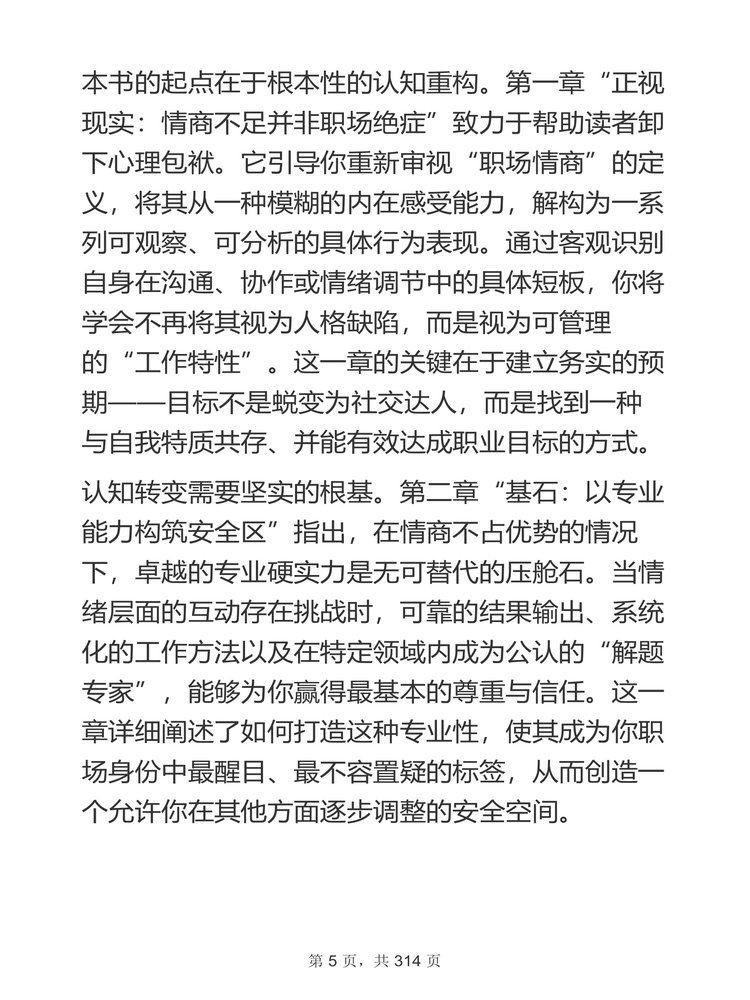 本书的起点在于根本性的认知重构。第一章“正视现实：情商不足并非职场绝症”致力于帮助读者卸下心理包袱。它引导你重新审视“职场情商”的定义，将其从一种模糊的内在感受能力，解构为一系列可观察、可分析的具体行为表现。通过客观识别自身在沟通、协作或情绪调节中的具体短板，你将学会不再将其视为人格缺陷，而是视为可管理的“工作特性”。这一章的关键在于建立务实的预期——目标不是蜕变为社交达人，而是找到一种与自我特质共存、并能有效达成职业目标的方式。

认知转变需要坚实的根基。第二章“基石：以专业能力构筑安全区”指出，在情商不占优势的情况下，卓越的专业硬实力是无可替代的压舱石。当情绪层面的互动存在挑战时，可靠的结果输出、系统化的工作方法以及在特定领域内成为公认的“解题专家”，能够为你赢得最基本的尊重与信任。这一章详细阐述了如何打造这种专业性，使其成为你职场身份中最醒目、最不容置疑的标签，从而创造一个允许你在其他方面逐步调整的安全空间。

第 5 页，共 314 页